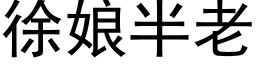 徐娘半老